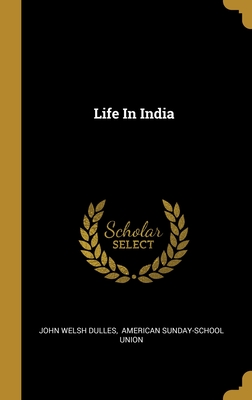 Life In India

Scholar
SELECT

JOHN WELSH DULLES, AMERICAN SUNDAY-SCHOOL UNION